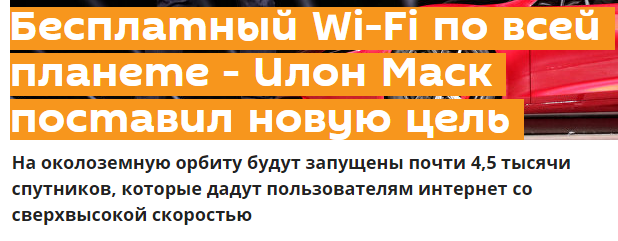 Бесплатный Wi-Fi по всей планете - Илон Маск поставил новую цель

На околоземную орбиту будут запущены почти 4,5 тысячи спутников, которые дадут пользователям интернет со сверхвысокой скоростью